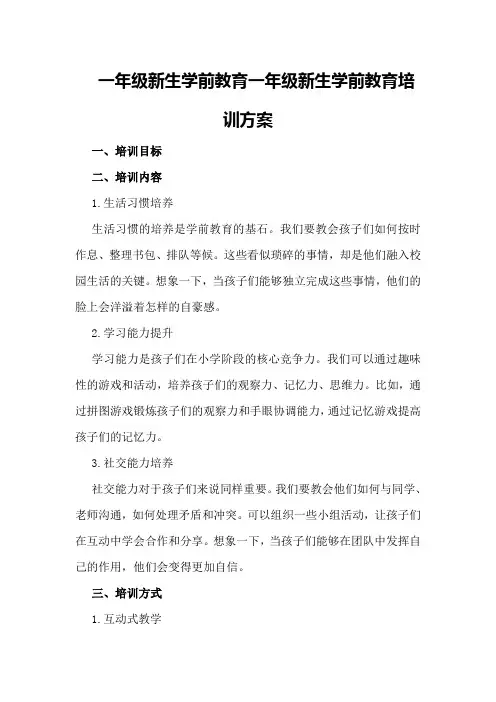 一年级新生学前教育一年级新生学前教育培训方案

一、培训目标

二、培训内容

1.生活习惯培养

生活习惯的培养是学前教育的基石。我们要教会孩子们如何按时作息、整理书包、排队等候。这些看似琐碎的事情，却是他们融入校园生活的关键。想象一下，当孩子们能够独立完成这些事情，他们的脸上会洋溢着怎样的自豪感。

2.学习能力提升

学习能力是孩子们在小学阶段的核心竞争力。我们可以通过趣味性的游戏和活动，培养孩子们的观察力、记忆力、思维力。比如，通过拼图游戏锻炼孩子们的观察力和手眼协调能力，通过记忆游戏提高孩子们的记忆力。

3.社交能力培养

社交能力对于孩子们来说同样重要。我们要教会他们如何与同学、老师沟通，如何处理矛盾和冲突。可以组织一些小组活动，让孩子们在互动中学会合作和分享。想象一下，当孩子们能够在团队中发挥自己的作用，他们会变得更加自信。

三、培训方式

1.互动式教学